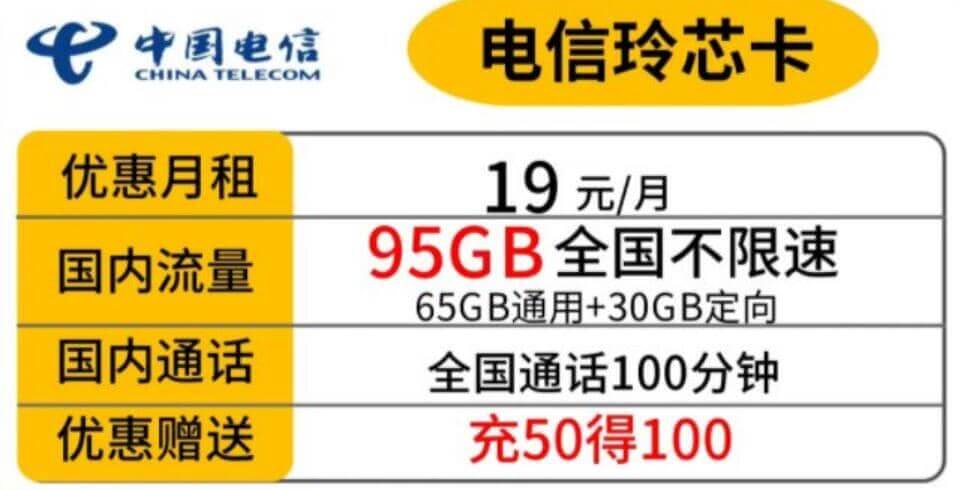 中国电信
CHINA TELECOM

电信玲芯卡

| 优惠月租 | 19 元/月 |
|---|---|
| 国内流量 | 95GB 全国不限速 65GB通用+30GB定向 |
| 国内通话 | 全国通话100分钟 |
| 优惠赠送 | 充50得100 |